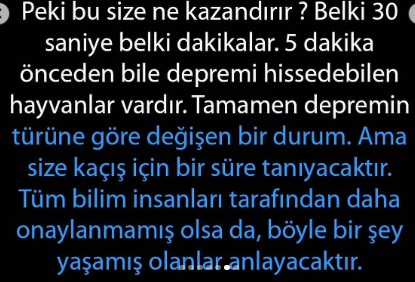 Peki bu size ne kazandırır ? Belki 30 saniye belki dakikalar. 5 dakika önceden bile depremi hissedebilen hayvanlar vardır. Tamamen depremin türüne göre değişen bir durum. Ama size kaçış için bir süre tanıyacaktır. Tüm bilim insanları tarafından daha onaylanmamış olsa da, böyle bir şey yaşamış olanlar anlayacaktır.